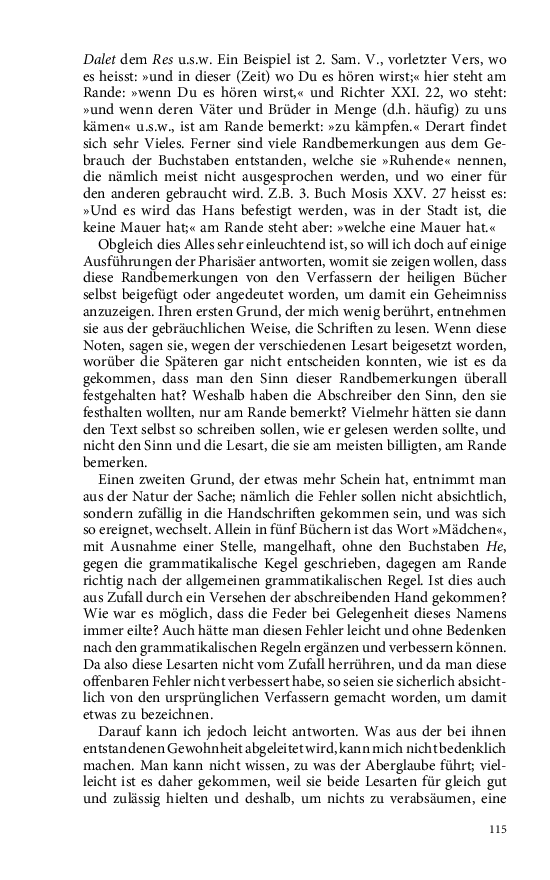 Dalet dem Res u.s.w. Ein Beispiel ist 2. Sam. V., vorletzter Vers, wo es heisst: »und in dieser (Zeit) wo Du es hören wirst;« hier steht am Rande: »wenn Du es hören wirst,« und Richter XXI. 22, wo steht: »und wenn deren Väter und Brüder in Menge (d.h. häufig) zu uns kämen« u.s.w., ist am Rande bemerkt: »zu kämpfen.« Derart findet sich sehr Vieles. Ferner sind viele Randbemerkungen aus dem Gebrauch der Buchstaben entstanden, welche sie »Ruhende« nennen, die nämlich meist nicht ausgesprochen werden, und wo einer für den anderen gebraucht wird. Z.B. 3. Buch Mosis XXV. 27 heisst es: »Und es wird das Hans befestigt werden, was in der Stadt ist, die keine Mauer hat;« am Rande steht aber: »welche eine Mauer hat.«

Obgleich dies Alles sehr einleuchtend ist, so will ich doch auf einige Ausführungen der Pharisäer antworten, womit sie zeigen wollen, dass diese Randbemerkungen von den Verfassern der heiligen Bücher selbst beigefügt oder angedeutet worden, um damit ein Geheimniss anzuzeigen. Ihren ersten Grund, der mich wenig berührt, entnehmen sie aus der gebräuchlichen Weise, die Schriften zu lesen. Wenn diese Noten, sagen sie, wegen der verschiedenen Lesart beigesetzt worden, worüber die Späteren gar nicht entscheiden konnten, wie ist es da gekommen, dass man den Sinn dieser Randbemerkungen überall festgehalten hat? Weshalb haben die Abschreiber den Sinn, den sie festhalten wollten, nur am Rande bemerkt? Vielmehr hätten sie dann den Text selbst so schreiben sollen, wie er gelesen werden sollte, und nicht den Sinn und die Lesart, die sie am meisten billigten, am Rande bemerken.

Einen zweiten Grund, der etwas mehr Schein hat, entnimmt man aus der Natur der Sache; nämlich die Fehler sollen nicht absichtlich, sondern zufällig in die Handschriften gekommen sein, und was sich so ereignet, wechselt. Allein in fünf Büchern ist das Wort »Mädchen«, mit Ausnahme einer Stelle, mangelhaft, ohne den Buchstaben He, gegen die grammatikalische Kegel geschrieben, dagegen am Rande richtig nach der allgemeinen grammatikalischen Regel. Ist dies auch aus Zufall durch ein Versehen der abschreibenden Hand gekommen? Wie war es möglich, dass die Feder bei Gelegenheit dieses Namens immer eilte? Auch hätte man diesen Fehler leicht und ohne Bedenken nach den grammatikalischen Regeln ergänzen und verbessern können. Da also diese Lesarten nicht vom Zufall herrühren, und da man diese offenbaren Fehler nicht verbessert habe, so seien sie sicherlich absichtlich von den ursprünglichen Verfassern gemacht worden, um damit etwas zu bezeichnen.

Darauf kann ich jedoch leicht antworten. Was aus der bei ihnen entstandenen Gewohnheit abgeleitet wird, kann mich nicht bedenklich machen. Man kann nicht wissen, zu was der Aberglaube führt; vielleicht ist es daher gekommen, weil sie beide Lesarten für gleich gut und zulässig hielten und deshalb, um nichts zu verabsäumen, eine

115